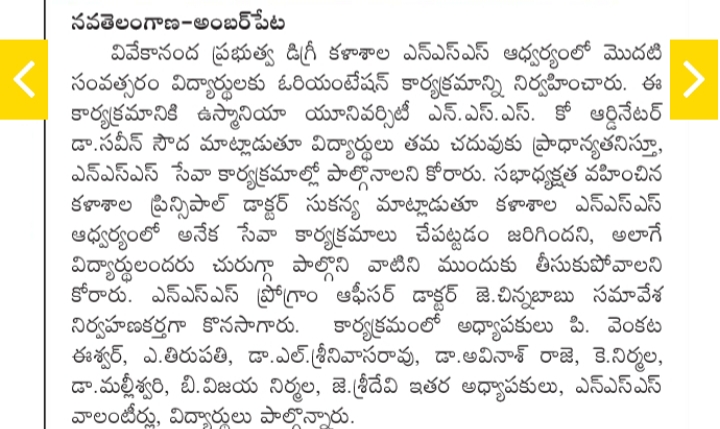 నవతెలంగాణ-అంబర్‌పేట

వివేకానంద ప్రభుత్వ డిగ్రీ కళాశాల ఎన్ఎస్ఎస్ ఆధ్వర్యంలో మొదటి సంవత్సరం విద్యార్థులకు ఓరియంటేషన్ కార్యక్రమాన్ని నిర్వహించారు. ఈ కార్యక్రమానికి ఉస్మానియా యూనివర్సిటీ ఎన్.ఎస్.ఎస్. కో ఆర్డినేటర్ డా.సవీన్ సౌద మాట్లాడుతూ విద్యార్థులు తమ చదువుకు ప్రాధాన్యతనిస్తూ, ఎన్ఎస్ఎస్ సేవా కార్యక్రమాల్లో పాల్గొనాలని కోరారు. సభాధ్యక్షత వహించిన కళాశాల ప్రిన్సిపాల్ డాక్టర్ సుకన్య మాట్లాడుతూ కళాశాల ఎన్ఎస్ఎస్ ఆధ్వర్యంలో అనేక సేవా కార్యక్రమాలు చేపట్టడం జరిగిందని, అలాగే విద్యార్థులందరు చురుగ్గా పాల్గొని వాటిని ముందుకు తీసుకుపోవాలని కోరారు. ఎన్ఎస్ఎస్ ప్రోగ్రాం ఆఫీసర్ డాక్టర్ జె.చిన్నబాబు సమావేశ నిర్వహణకర్తగా కొనసాగారు. కార్యక్రమంలో అధ్యాపకులు పి. వెంకట ఈశ్వర్, ఎ.తిరుపతి, డా.ఎల్.శ్రీనివాసరావు, డా.అవినాశ్ రాజె, కె.నిర్మల, డా.మల్లీశ్వరి, బి.విజయ నిర్మల, జె.శ్రీదేవి ఇతర అధ్యాపకులు, ఎన్ఎస్ఎస్ వాలంటీర్లు, విద్యార్థులు పాల్గొన్నారు.